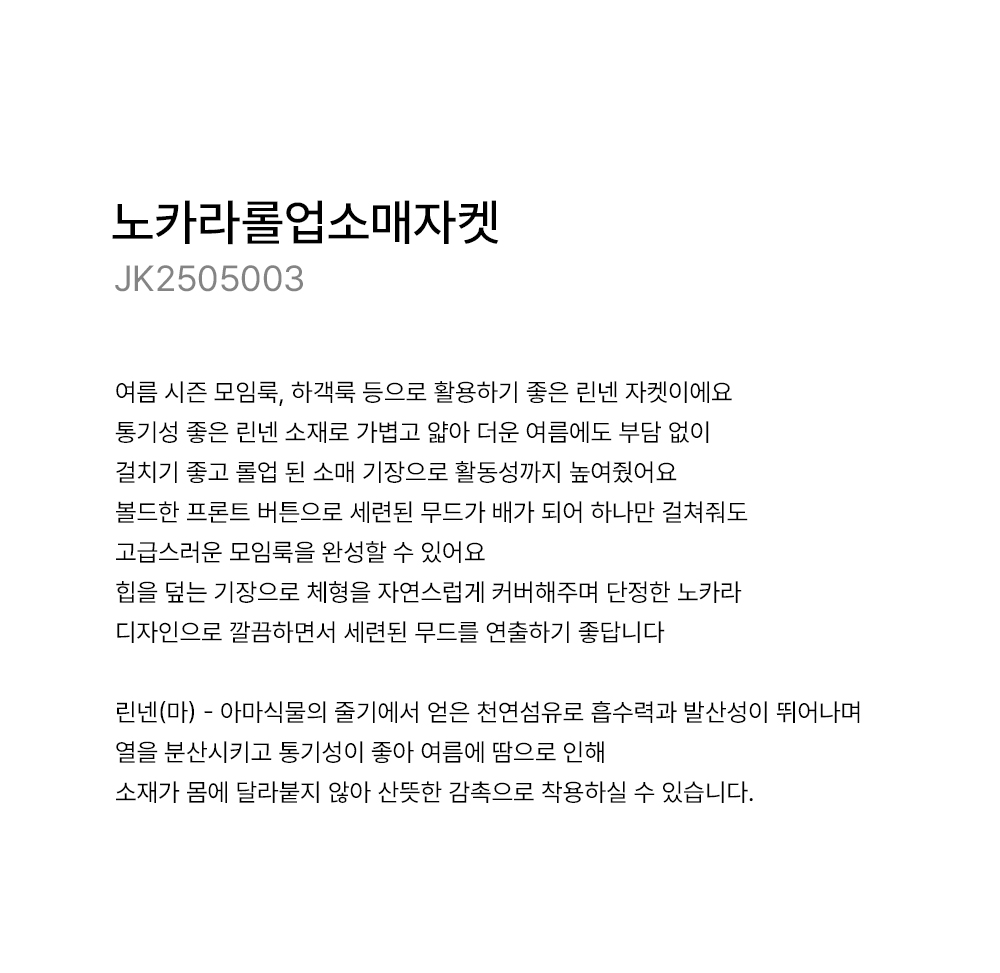 노카라롤업소매자켓
JK2505003

여름 시즌 모임룩, 하객룩 등으로 활용하기 좋은 린넨 자켓이에요
통기성 좋은 린넨 소재로 가볍고 얇아 더운 여름에도 부담 없이
걸치기 좋고 롤업 된 소매 기장으로 활동성까지 높여줬어요
볼드한 프론트 버튼으로 세련된 무드가 배가 되어 하나만 걸쳐줘도
고급스러운 모임룩을 완성할 수 있어요
힙을 덮는 기장으로 체형을 자연스럽게 커버해주며 단정한 노카라
디자인으로 깔끔하면서 세련된 무드를 연출하기 좋답니다

린넨(마) - 아마식물의 줄기에서 얻은 천연섬유로 흡수력과 발산성이 뛰어나며
열을 분산시키고 통기성이 좋아 여름에 땀으로 인해
소재가 몸에 달라붙지 않아 산뜻한 감촉으로 착용하실 수 있습니다.